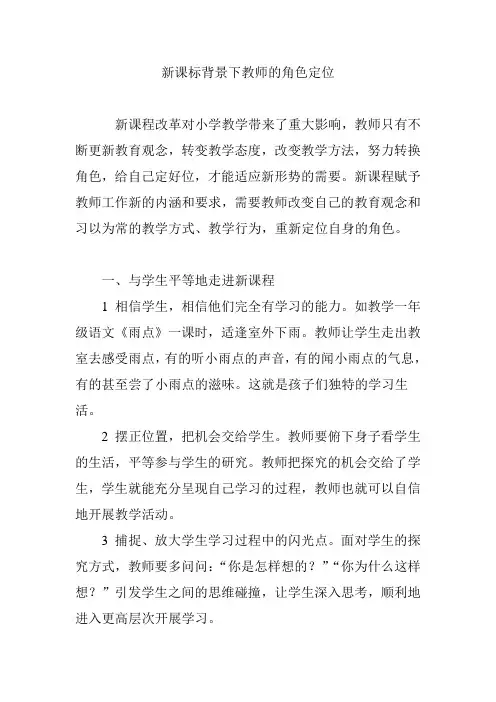 新课标背景下教师的角色定位

新课程改革对小学教学带来了重大影响，教师只有不断更新教育观念，转变教学态度，改变教学方法，努力转换角色，给自己定好位，才能适应新形势的需要。新课程赋予教师工作新的内涵和要求，需要教师改变自己的教育观念和习以为常的教学方式、教学行为，重新定位自身的角色。

一、与学生平等地走进新课程

1 相信学生，相信他们完全有学习的能力。如教学一年级语文《雨点》一课时，适逢室外下雨。教师让学生走出教室去感受雨点，有的听小雨点的声音，有的闻小雨点的气息，有的甚至尝了小雨点的滋味。这就是孩子们独特的学习生活。

2 摆正位置，把机会交给学生。教师要俯下身子看学生的生活，平等参与学生的研究。教师把探究的机会交给了学生，学生就能充分呈现自己学习的过程，教师也就可以自信地开展教学活动。

3 捕捉、放大学生学习过程中的闪光点。面对学生的探究方式，教师要多问问：“你是怎样想的？”“你为什么这样想？”引发学生之间的思维碰撞，让学生深入思考，顺利地进入更高层次开展学习。